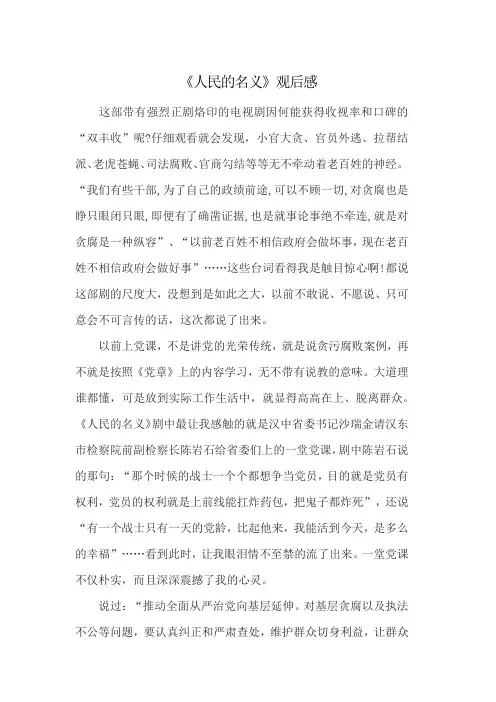 《人民的名义》观后感

这部带有强烈正剧烙印的电视剧因何能获得收视率和口碑的“双丰收”呢?仔细观看就会发现，小官大贪、官员外逃、拉帮结派、老虎苍蝇、司法腐败、官商勾结等等无不牵动着老百姓的神经。“我们有些干部,为了自己的政绩前途,可以不顾一切,对贪腐也是睁只眼闭只眼,即便有了确凿证据,也是就事论事绝不牵连,就是对贪腐是一种纵容”、“以前老百姓不相信政府会做坏事，现在老百姓不相信政府会做好事”……这些台词看得我是触目惊心啊!都说这部剧的尺度大，没想到是如此之大，以前不敢说、不愿说、只可意会不可言传的话，这次都说了出来。

以前上党课，不是讲党的光荣传统，就是说贪污腐败案例，再不就是按照《党章》上的内容学习，无不带有说教的意味。大道理谁都懂，可是放到实际工作生活中，就显得高高在上、脱离群众。《人民的名义》剧中最让我感触的就是汉中省委书记沙瑞金请汉东市检察院前副检察长陈岩石给省委们上的一堂党课，剧中陈岩石说的那句：“那个时候的战士一个个都想争当党员，目的就是党员有权利，党员的权利就是上前线能扛炸药包，把鬼子都炸死”，还说“有一个战士只有一天的党龄，比起他来，我能活到今天，是多么的幸福”……看到此时，让我眼泪情不至禁的流了出来。一堂党课不仅朴实，而且深深震撼了我的心灵。

说过：“推动全面从严治党向基层延伸。对基层贪腐以及执法不公等问题，要认真纠正和严肃查处，维护群众切身利益，让群众